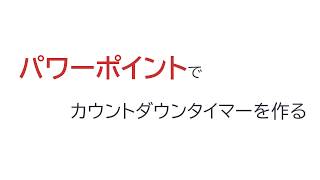 パワーポイントで

カウントダウンタイマーを作る